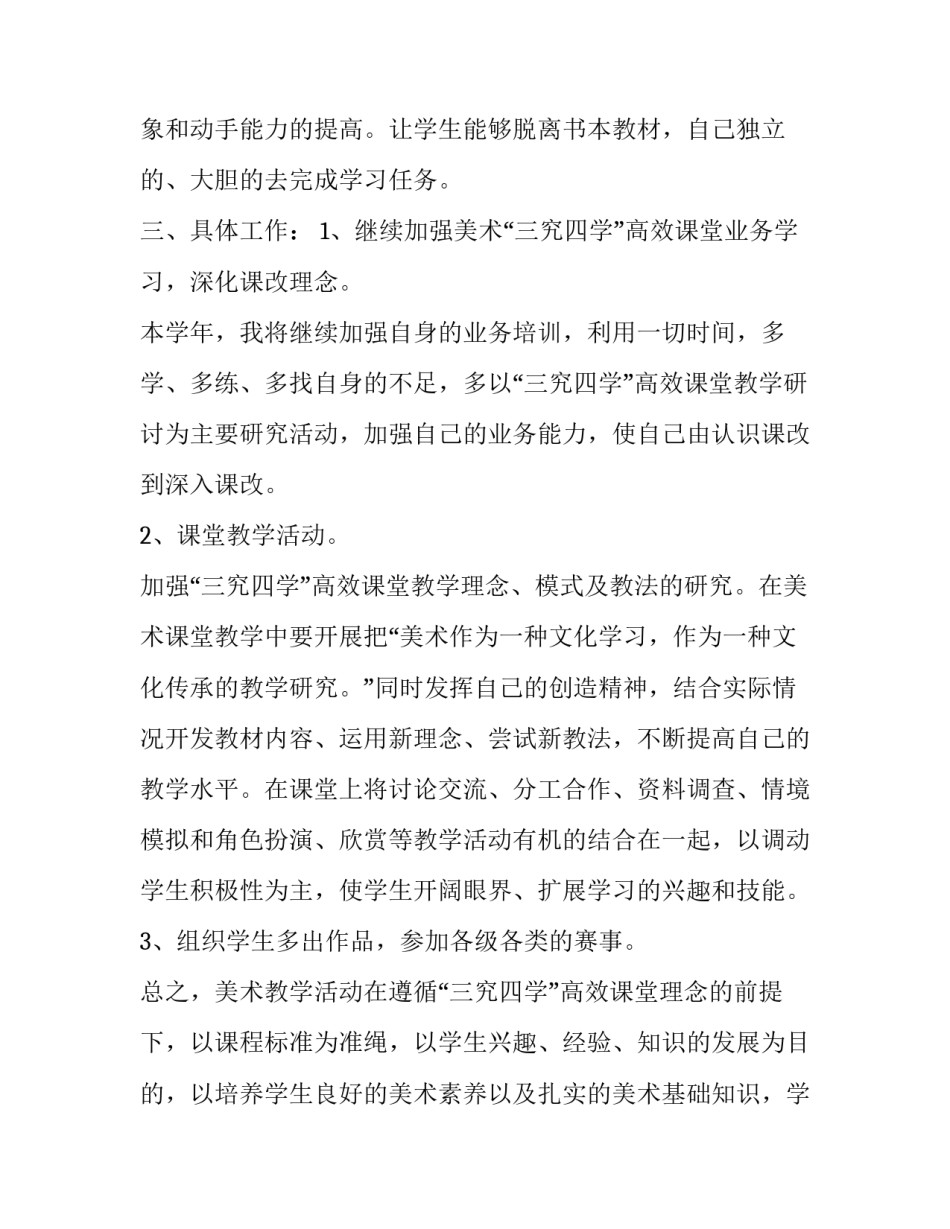 象和动手能力的提高。让学生能够脱离书本教材，自己独立的、大胆的去完成学习任务。

三、具体工作： 1、继续加强美术“三究四学”高效课堂业务学习，深化课改理念。

本学年，我将继续加强自身的业务培训，利用一切时间，多学、多练、多找自身的不足，多以“三究四学”高效课堂教学研讨为主要研究活动，加强自己的业务能力，使自己由认识课改到深入课改。

2、课堂教学活动。

加强“三究四学”高效课堂教学理念、模式及教法的研究。在美术课堂教学中要开展把“美术作为一种文化学习，作为一种文化传承的教学研究。”同时发挥自己的创造精神，结合实际情况开发教材内容、运用新理念、尝试新教法，不断提高自己的教学水平。在课堂上将讨论交流、分工合作、资料调查、情境模拟和角色扮演、欣赏等教学活动有机的结合在一起，以调动学生积极性为主，使学生开阔眼界、扩展学习的兴趣和技能。

3、组织学生多出作品，参加各级各类的赛事。

总之，美术教学活动在遵循“三究四学”高效课堂理念的前提下，以课程标准为准绳，以学生兴趣、经验、知识的发展为目的，以培养学生良好的美术素养以及扎实的美术基础知识，学